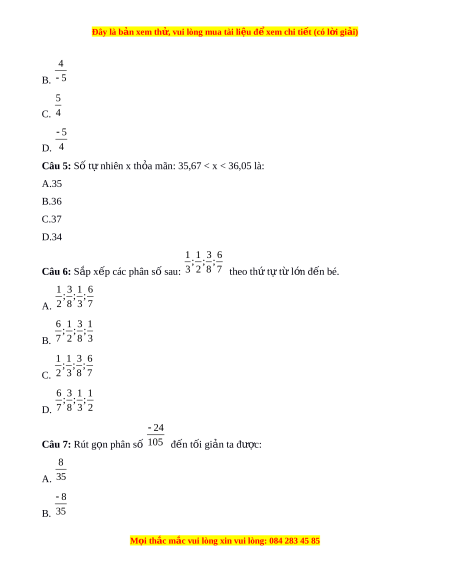 Đây là bản xem thử, vui lòng mua tài liệu để xem chi tiết (có lời giải)

B. $\frac{4}{-5}$

C. $\frac{5}{4}$

D. $\frac{-5}{4}$

**Câu 5:** Số tự nhiên x thỏa mãn: 35,67 < x < 36,05 là:

A.35

B.36

C.37

D.34

**Câu 6:** Sắp xếp các phân số sau: $\frac{1}{3};\frac{1}{2};\frac{3}{8};\frac{6}{7}$ theo thứ tự từ lớn đến bé.

A. $\frac{1}{2};\frac{3}{8};\frac{1}{3};\frac{6}{7}$

B. $\frac{6}{7};\frac{1}{2};\frac{3}{8};\frac{1}{3}$

C. $\frac{1}{2};\frac{1}{3};\frac{3}{8};\frac{6}{7}$

D. $\frac{6}{7};\frac{3}{8};\frac{1}{3};\frac{1}{2}$

**Câu 7:** Rút gọn phân số $\frac{-24}{105}$ đến tối giản ta được:

A. $\frac{8}{35}$

B. $\frac{-8}{35}$

Mọi thắc mắc vui lòng xin vui lòng: 084 283 45 85